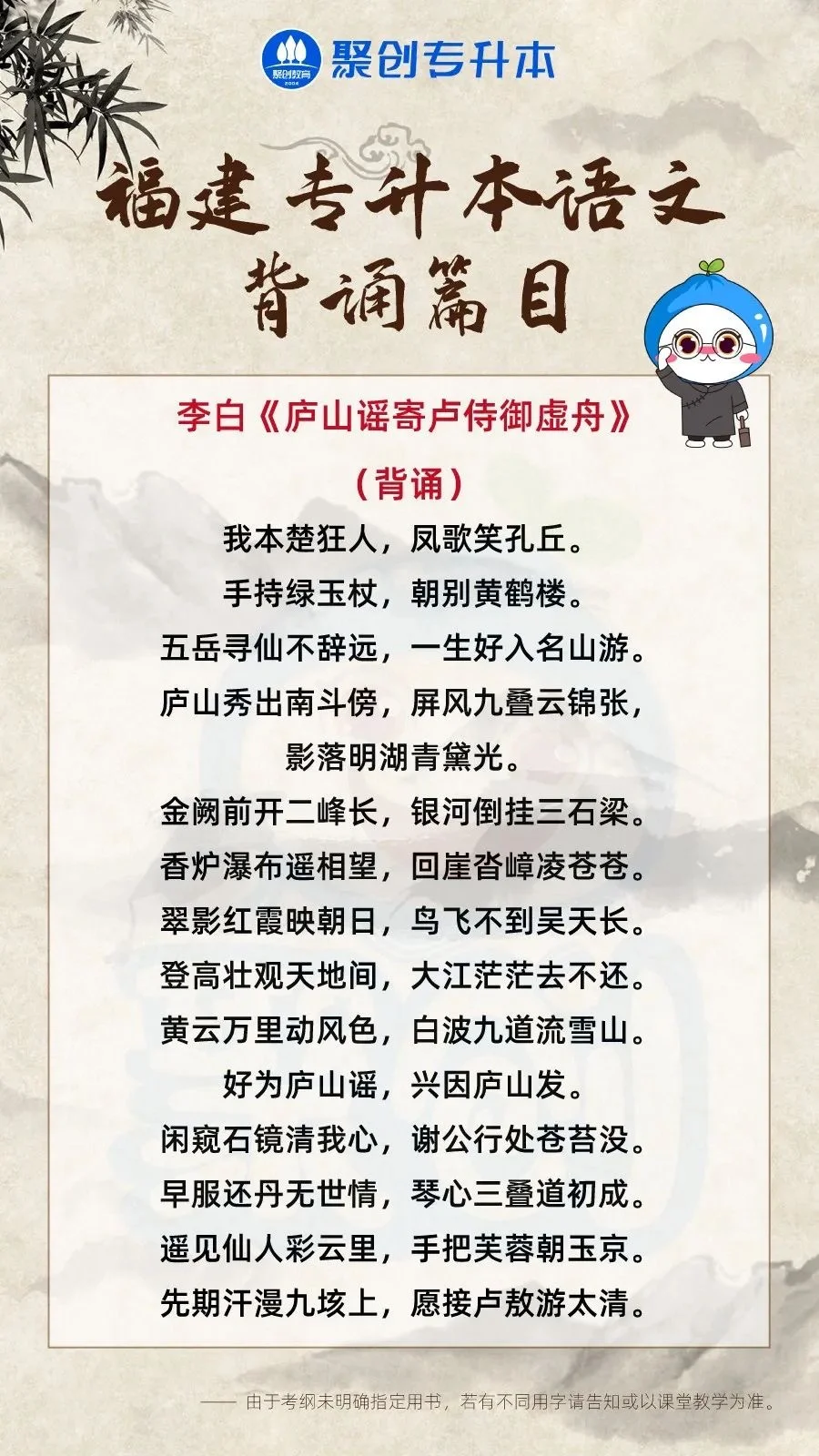 聚创教育 2006

聚创专升本

福建专升本语文

背诵篇目

李白《庐山谣寄卢侍御虚舟》

（背诵）

我本楚狂人，凤歌笑孔丘。

手持绿玉杖，朝别黄鹤楼。

五岳寻仙不辞远，一生好入名山游。

庐山秀出南斗傍，屏风九叠云锦张，

影落明湖青黛光。

金阙前开二峰长，银河倒挂三石梁。

香炉瀑布遥相望，回崖沓嶂凌苍苍。

翠影红霞映朝日，鸟飞不到吴天长。

登高壮观天地间，大江茫茫去不还。

黄云万里动风色，白波九道流雪山。

好为庐山谣，兴因庐山发。

闲窥石镜清我心，谢公行处苍苔没。

早服还丹无世情，琴心三叠道初成。

遥见仙人彩云里，手把芙蓉朝玉京。

先期汗漫九垓上，愿接卢敖游太清。

—— 由于考纲未明确指定用书，若有不同用字请告知或以课堂教学为准。